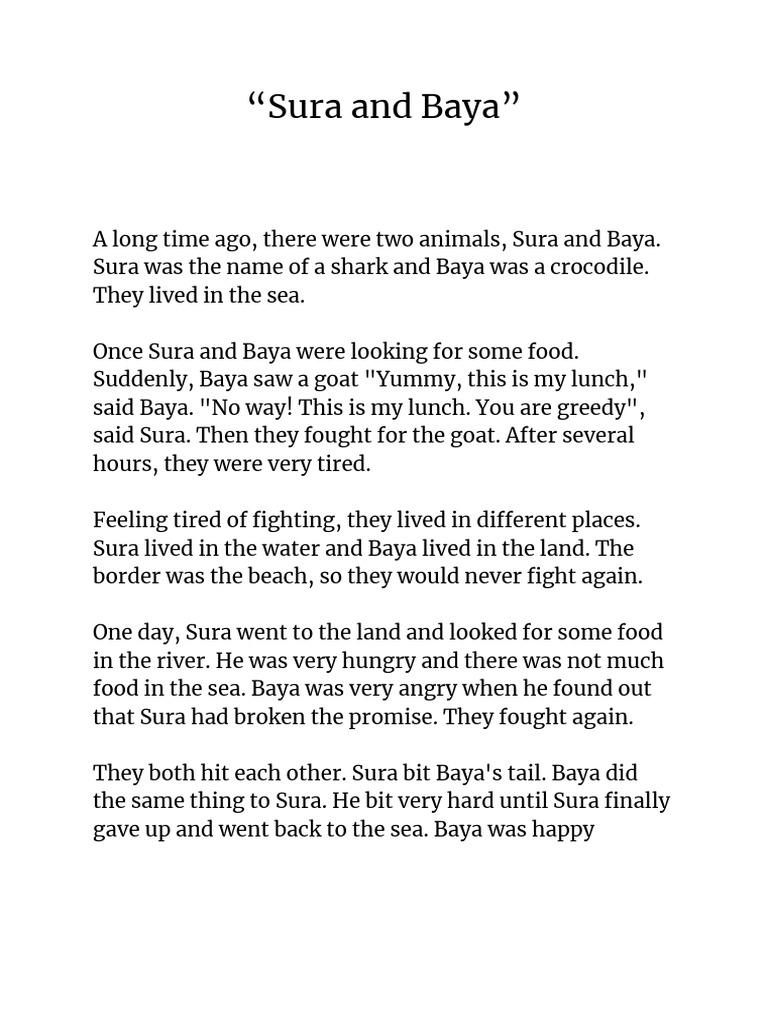 “Sura and Baya”

A long time ago, there were two animals, Sura and Baya. Sura was the name of a shark and Baya was a crocodile. They lived in the sea.

Once Sura and Baya were looking for some food. Suddenly, Baya saw a goat "Yummy, this is my lunch," said Baya. "No way! This is my lunch. You are greedy", said Sura. Then they fought for the goat. After several hours, they were very tired.

Feeling tired of fighting, they lived in different places. Sura lived in the water and Baya lived in the land. The border was the beach, so they would never fight again.

One day, Sura went to the land and looked for some food in the river. He was very hungry and there was not much food in the sea. Baya was very angry when he found out that Sura had broken the promise. They fought again.

They both hit each other. Sura bit Baya's tail. Baya did the same thing to Sura. He bit very hard until Sura finally gave up and went back to the sea. Baya was happy